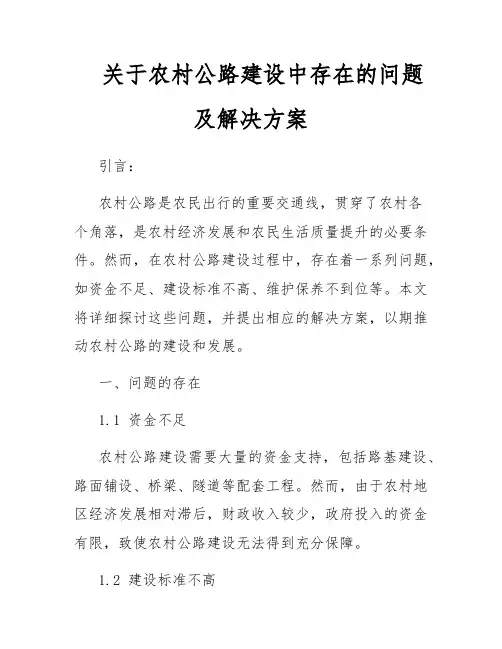 关于农村公路建设中存在的问题及解决方案

引言：

农村公路是农民出行的重要交通线，贯穿了农村各个角落，是农村经济发展和农民生活质量提升的必要条件。然而，在农村公路建设过程中，存在着一系列问题，如资金不足、建设标准不高、维护保养不到位等。本文将详细探讨这些问题，并提出相应的解决方案，以期推动农村公路的建设和发展。

一、问题的存在

1.1 资金不足

农村公路建设需要大量的资金支持，包括路基建设、路面铺设、桥梁、隧道等配套工程。然而，由于农村地区经济发展相对滞后，财政收入较少，政府投入的资金有限，致使农村公路建设无法得到充分保障。

1.2 建设标准不高